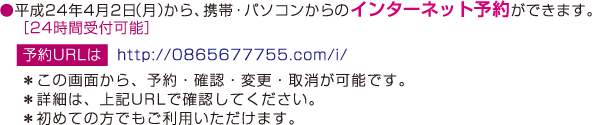 ●平成24年4月2日(月)から、携帯・パソコンからのインターネット予約ができます。
［24時間受付可能］

予約URLは　http://0865677755.com/i/

＊この画面から、予約・確認・変更・取消が可能です。
＊詳細は、上記URLで確認してください。
＊初めての方でもご利用いただけます。